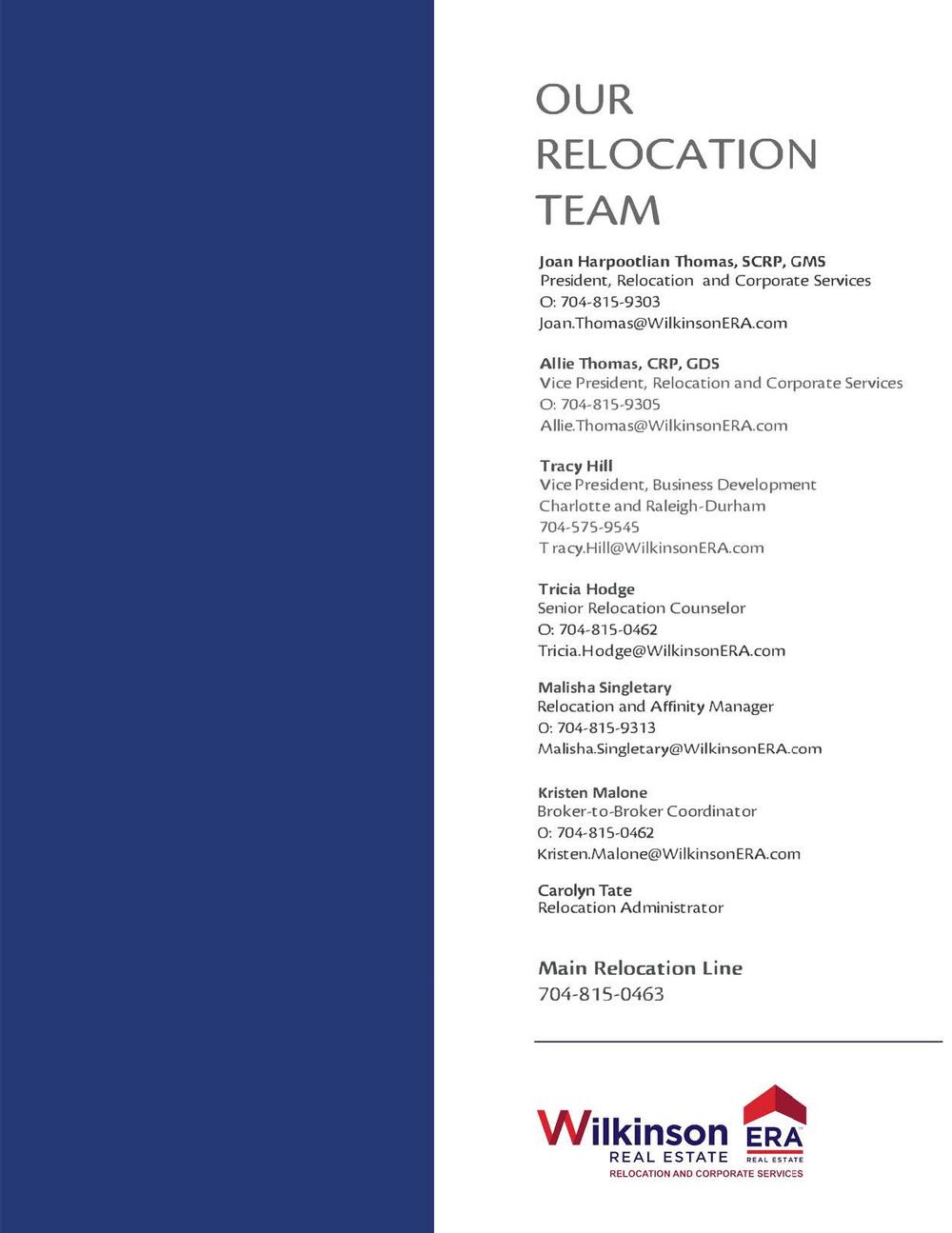 OUR RELOCATION TEAM

Joan Harpootlian Thomas, SCRP, GMS
President, Relocation and Corporate Services
O: 704-815-9303
Joan.Thomas@WilkinsonERA.com

Allie Thomas, CRP, GDS
Vice President, Relocation and Corporate Services
O: 704-815-9305
Allie.Thomas@WilkinsonERA.com

Tracy Hill
Vice President, Business Development
Charlotte and Raleigh-Durham
704-575-9545
Tracy.Hill@WilkinsonERA.com

Tricia Hodge
Senior Relocation Counselor
O: 704-815-0462
Tricia.Hodge@WilkinsonERA.com

Malisha Singletary
Relocation and Affinity Manager
O: 704-815-9313
Malisha.Singletary@WilkinsonERA.com

Kristen Malone
Broker-to-Broker Coordinator
O: 704-815-0462
Kristen.Malone@WilkinsonERA.com

Carolyn Tate
Relocation Administrator

Main Relocation Line
704-815-0463

Wilkinson REAL ESTATE
ERA REAL ESTATE
RELOCATION AND CORPORATE SERVICES